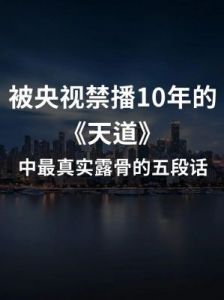 被央视禁播10年的
《天道》
中最真实露骨的五段话